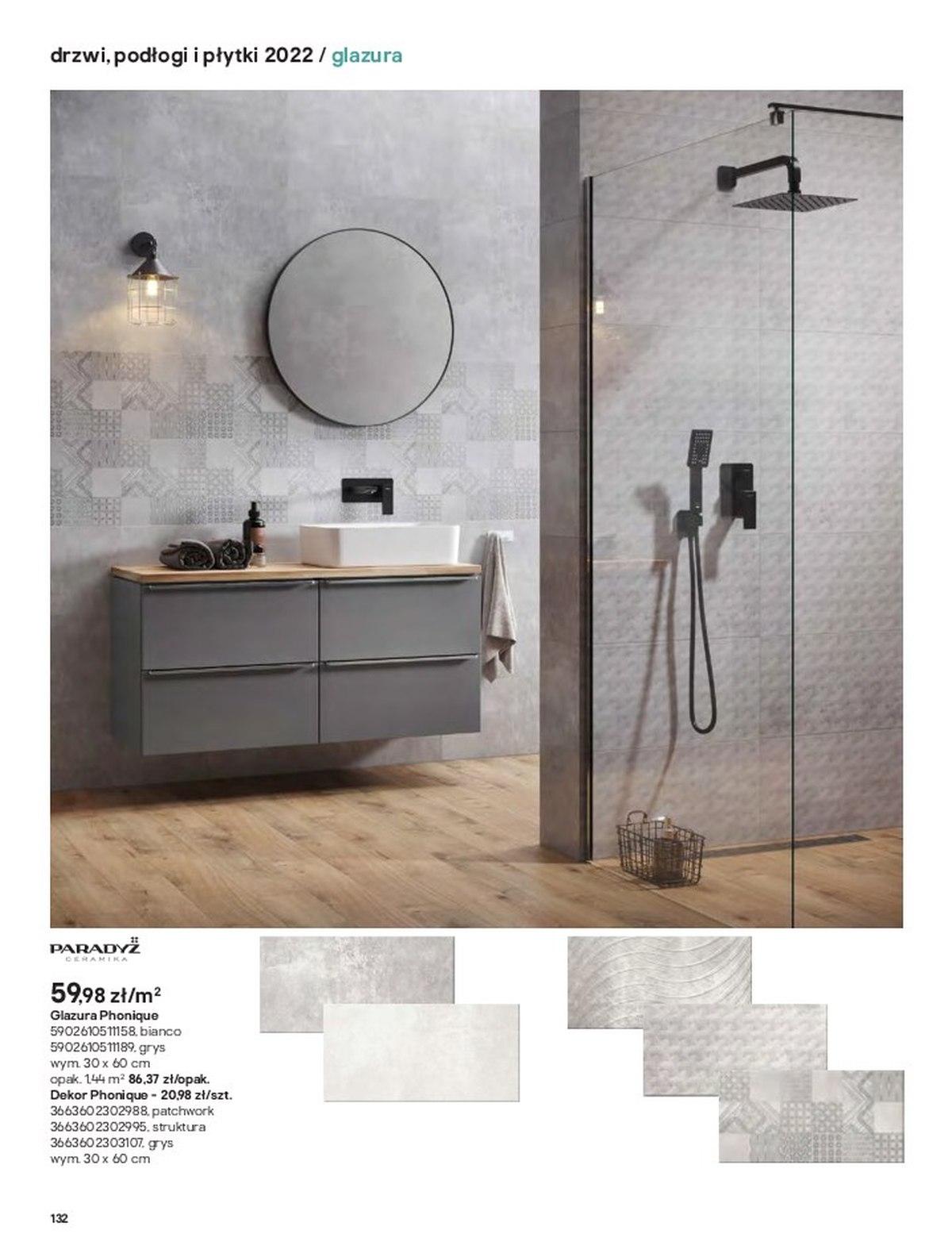 drzwi, podłogi i płytki 2022 / glazura

PARADYŻ
CERAMIKA

59,98 zł/$m^2$
Glazura Phonique
5902610511158, bianco
5902610511189, grys
wym. 30 x 60 cm
opak. 1,44 $m^2$ 86,37 zł/opak.
Dekor Phonique - 20,98 zł/szt.
3663602302988, patchwork
3663602302995, struktura
3663602303107, grys
wym. 30 x 60 cm

132